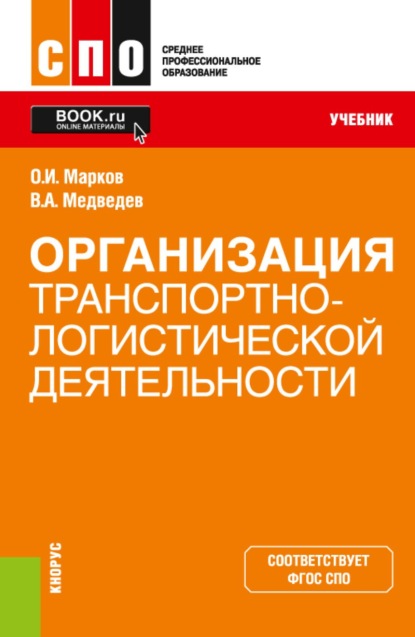 СПО

СРЕДНЕЕ ПРОФЕССИОНАЛЬНОЕ ОБРАЗОВАНИЕ

BOOK.ru
ONLINE МАТЕРИАЛЫ

УЧЕБНИК

О.И. Марков
В.А. Медведев

ОРГАНИЗАЦИЯ ТРАНСПОРТНО-ЛОГИСТИЧЕСКОЙ ДЕЯТЕЛЬНОСТИ

КНОРУС

СООТВЕТСТВУЕТ ФГОС СПО